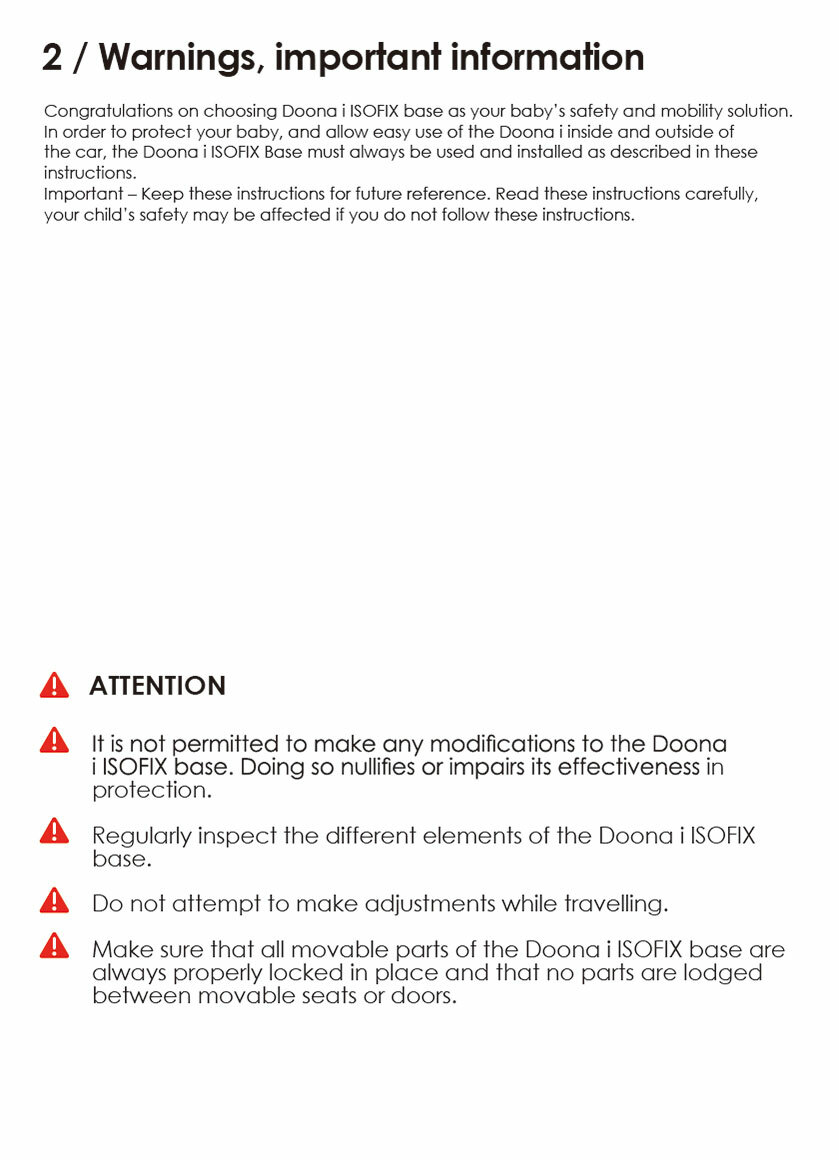 2 / Warnings, important information

Congratulations on choosing Doona i ISOFIX base as your baby's safety and mobility solution. In order to protect your baby, and allow easy use of the Doona i inside and outside of the car, the Doona i ISOFIX Base must always be used and installed as described in these instructions.
Important – Keep these instructions for future reference. Read these instructions carefully, your child's safety may be affected if you do not follow these instructions.

ATTENTION

It is not permitted to make any modifications to the Doona i ISOFIX base. Doing so nullifies or impairs its effectiveness in protection.

Regularly inspect the different elements of the Doona i ISOFIX base.

Do not attempt to make adjustments while travelling.

Make sure that all movable parts of the Doona i ISOFIX base are always properly locked in place and that no parts are lodged between movable seats or doors.